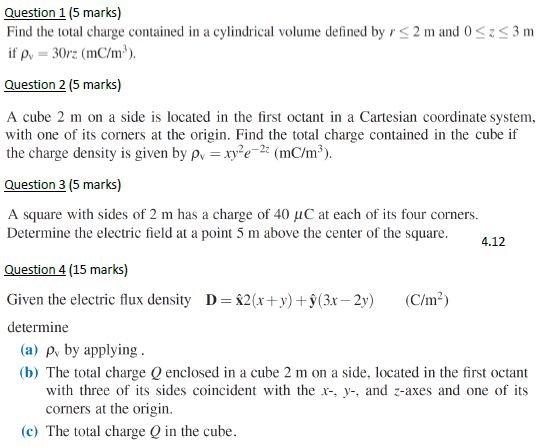 Question 1 (5 marks)

Find the total charge contained in a cylindrical volume defined by $r \leq 2$ m and $0 \leq z \leq 3$ m if $\rho_v = 30rz$ (mC/m$^3$).

Question 2 (5 marks)

A cube 2 m on a side is located in the first octant in a Cartesian coordinate system, with one of its corners at the origin. Find the total charge contained in the cube if the charge density is given by $\rho_v = xy^2e^{-2z}$ (mC/m$^3$).

Question 3 (5 marks)

A square with sides of 2 m has a charge of 40 $\mu$C at each of its four corners. Determine the electric field at a point 5 m above the center of the square.

4.12

Question 4 (15 marks)

Given the electric flux density $\mathbf{D} = \hat{\mathbf{x}}2(x+y) + \hat{\mathbf{y}}(3x-2y)$ (C/m$^2$)

determine

(a) $\rho_v$ by applying .

(b) The total charge $Q$ enclosed in a cube 2 m on a side, located in the first octant with three of its sides coincident with the $x$-, $y$-, and $z$-axes and one of its corners at the origin.

(c) The total charge $Q$ in the cube.